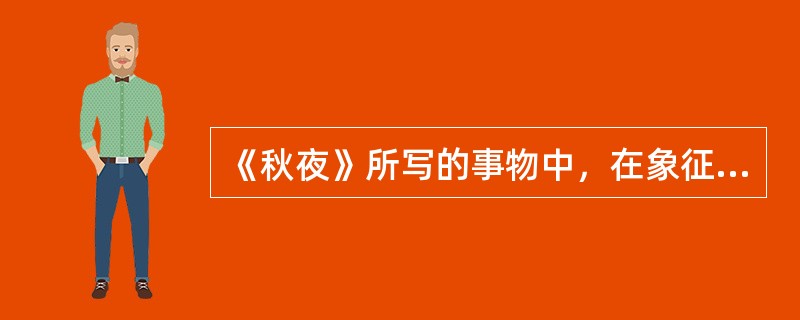 《秋夜》所写的事物中，在象征...